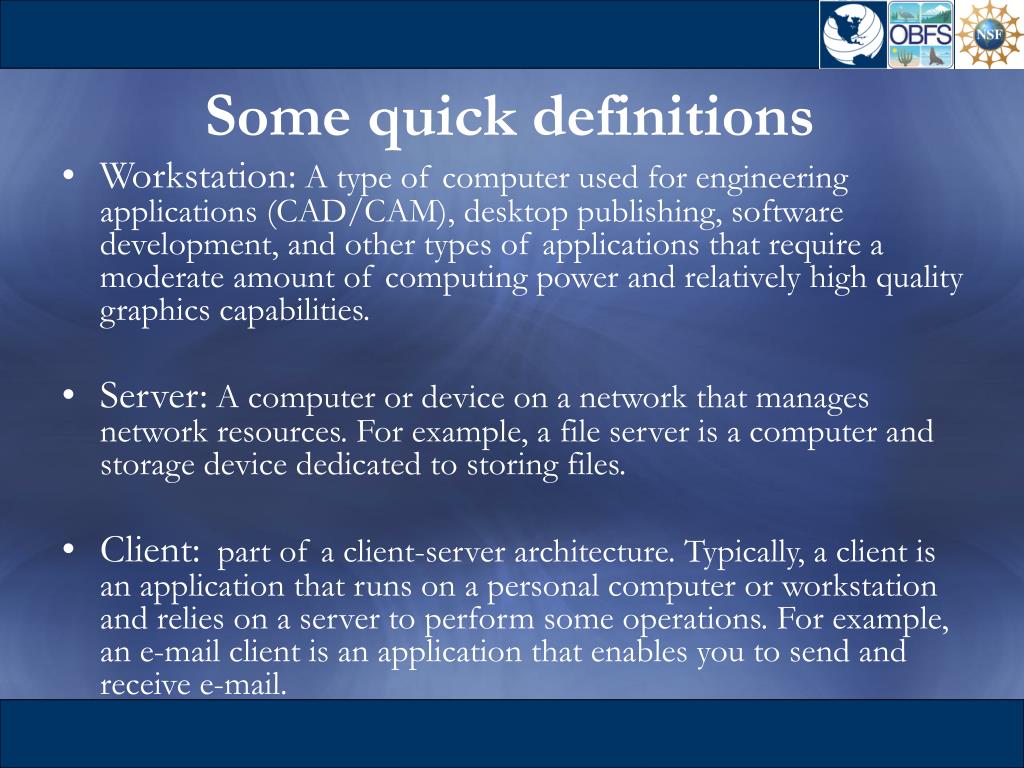 OBFS

NSF

Some quick definitions

• Workstation: A type of computer used for engineering applications (CAD/CAM), desktop publishing, software development, and other types of applications that require a moderate amount of computing power and relatively high quality graphics capabilities.

• Server: A computer or device on a network that manages network resources. For example, a file server is a computer and storage device dedicated to storing files.

• Client: part of a client-server architecture. Typically, a client is an application that runs on a personal computer or workstation and relies on a server to perform some operations. For example, an e-mail client is an application that enables you to send and receive e-mail.